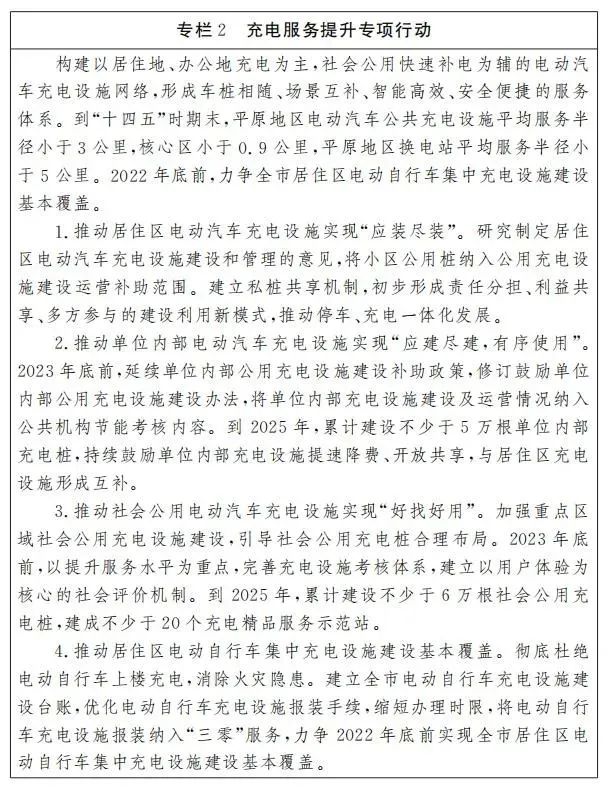 专栏2　充电服务提升专项行动

构建以居住地、办公地充电为主，社会公用快速补电为辅的电动汽车充电设施网络，形成车桩相随、场景互补、智能高效、安全便捷的服务体系。到“十四五”时期末，平原地区电动汽车公共充电设施平均服务半径小于3公里，核心区小于0.9公里，平原地区换电站平均服务半径小于5公里。2022年底前，力争全市居住区电动自行车集中充电设施建设基本覆盖。

1.推动居住区电动汽车充电设施实现“应装尽装”。研究制定居住区电动汽车充电设施建设和管理的意见，将小区公用桩纳入公用充电设施建设运营补助范围。建立私桩共享机制，初步形成责任分担、利益共享、多方参与的建设利用新模式，推动停车、充电一体化发展。

2.推动单位内部电动汽车充电设施实现“应建尽建，有序使用”。2023年底前，延续单位内部公用充电设施建设补助政策，修订鼓励单位内部公用充电设施建设办法，将单位内部充电设施建设及运营情况纳入公共机构节能考核内容。到2025年，累计建设不少于5万根单位内部充电桩，持续鼓励单位内部充电设施提速降费、开放共享，与居住区充电设施形成互补。

3.推动社会公用电动汽车充电设施实现“好找好用”。加强重点区域社会公用充电设施建设，引导社会公用充电桩合理布局。2023年底前，以提升服务水平为重点，完善充电设施考核体系，建立以用户体验为核心的社会评价机制。到2025年，累计建设不少于6万根社会公用充电桩，建成不少于20个充电精品服务示范站。

4.推动居住区电动自行车集中充电设施建设基本覆盖。彻底杜绝电动自行车上楼充电，消除火灾隐患。建立全市电动自行车充电设施建设台账，优化电动自行车充电设施报装手续，缩短办理时限，将电动自行车充电设施报装纳入“三零”服务，力争2022年底前实现全市居住区电动自行车集中充电设施建设基本覆盖。